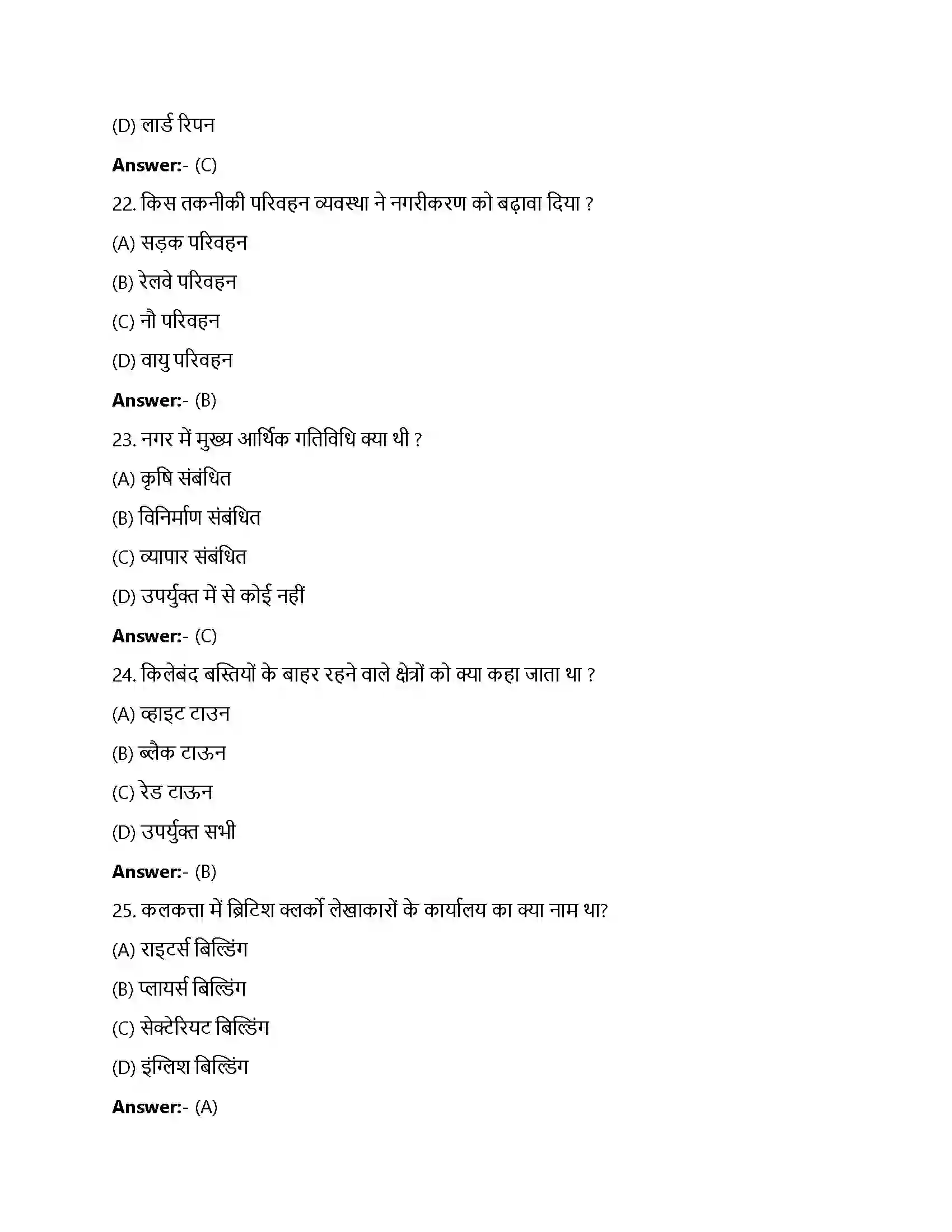 (D) लार्ड रिपन

**Answer:**- (C)

22. किस तकनीकी परिवहन व्यवस्था ने नगरीकरण को बढ़ावा दिया ?

(A) सड़क परिवहन

(B) रेलवे परिवहन

(C) नौ परिवहन

(D) वायु परिवहन

**Answer:**- (B)

23. नगर में मुख्य आर्थिक गतिविधि क्या थी ?

(A) कृषि संबंधित

(B) विनिर्माण संबंधित

(C) व्यापार संबंधित

(D) उपर्युक्त में से कोई नहीं

**Answer:**- (C)

24. किलेबंद बस्तियों के बाहर रहने वाले क्षेत्रों को क्या कहा जाता था ?

(A) व्हाइट टाउन

(B) ब्लैक टाऊन

(C) रेड टाऊन

(D) उपर्युक्त सभी

**Answer:**- (B)

25. कलकत्ता में ब्रिटिश क्लर्को लेखाकारों के कार्यालय का क्या नाम था?

(A) राइटर्स बिल्डिंग

(B) प्लायर्स बिल्डिंग

(C) सेक्टेरियट बिल्डिंग

(D) इंग्लिश बिल्डिंग

**Answer:**- (A)